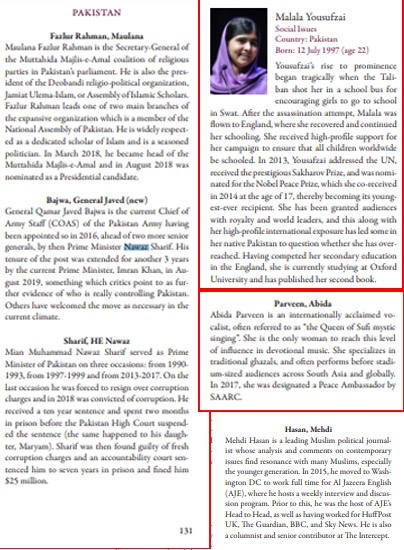 PAKISTAN

Fazlur Rahman, Maulana
Maulana Fazlur Rahman is the Secretary-General of the Muttahida Majlis-e-Amal coalition of religious parties in Pakistan's parliament. He is also the president of the Deobandi religio-political organization, Jamiat Ulema-Islam, or Assembly of Islamic Scholars. Fazlur Rahman leads one of two main branches of the expansive organization which is a member of the National Assembly of Pakistan. He is widely respected as a dedicated scholar of Islam and is a seasoned politician. In March 2018, he became head of the Muttahida Majlis-e-Amal and in August 2018 was nominated as a Presidential candidate.

Bajwa, General Javed (new)
General Qamar Javed Bajwa is the current Chief of Army Staff (COAS) of the Pakistan Army having been appointed so in 2016, ahead of two more senior generals, by then Prime Minister Nawaz Sharif. His tenure of the post was extended for another 3 years by the current Prime Minister, Imran Khan, in August 2019, something which critics point to as further evidence of who is really controlling Pakistan. Others have welcomed the move as necessary in the current climate.

Sharif, HE Nawaz
Mian Muhammad Nawaz Sharif served as Prime Minister of Pakistan on three occasions: from 1990-1993, from 1997-1999 and from 2013-2017. On the last occasion he was forced to resign over corruption charges and in 2018 was convicted of corruption. He received a ten year sentence and spent two months in prison before the Pakistan High Court suspended the sentence (the same happened to his daughter, Maryam). Sharif was then found guilty of fresh corruption charges and an accountability court sentenced him to seven years in prison and fined him $25 million.

131

Malala Yousufzai
Social Issues
Country: Pakistan
Born: 12 July 1997 (age 22)

Yousufzai's rise to prominence began tragically when the Taliban shot her in a school bus for encouraging girls to go to school in Swat. After the assassination attempt, Malala was flown to England, where she recovered and continued her schooling. She received high-profile support for her campaign to ensure that all children worldwide be schooled. In 2013, Yousafzai addressed the UN, received the prestigious Sakharov Prize, and was nominated for the Nobel Peace Prize, which she co-received in 2014 at the age of 17, thereby becoming its youngest-ever recipient. She has been granted audiences with royalty and world leaders, and this along with her high-profile international exposure has led some in her native Pakistan to question whether she has overreached. Having competed her secondary education in the England, she is currently studying at Oxford University and has published her second book.

Parveen, Abida
Abida Parveen is an internationally acclaimed vocalist, often referred to as "the Queen of Sufi mystic singing". She is the only woman to reach this level of influence in devotional music. She specializes in traditional ghazals, and often performs before stadium-sized audiences across South Asia and globally. In 2017, she was designated a Peace Ambassador by SAARC.

Hasan, Mehdi
Mehdi Hasan is a leading Muslim political journalist whose analysis and comments on contemporary issues find resonance with many Muslims, especially the younger generation. In 2015, he moved to Washington DC to work full time for Al Jazeera English (AJE), where he hosts a weekly interview and discussion program. Prior to this, he was the host of AJE's Head to Head, as well as having worked for HuffPost UK, The Guardian, BBC, and Sky News. He is also a columnist and senior contributor at The Intercept.